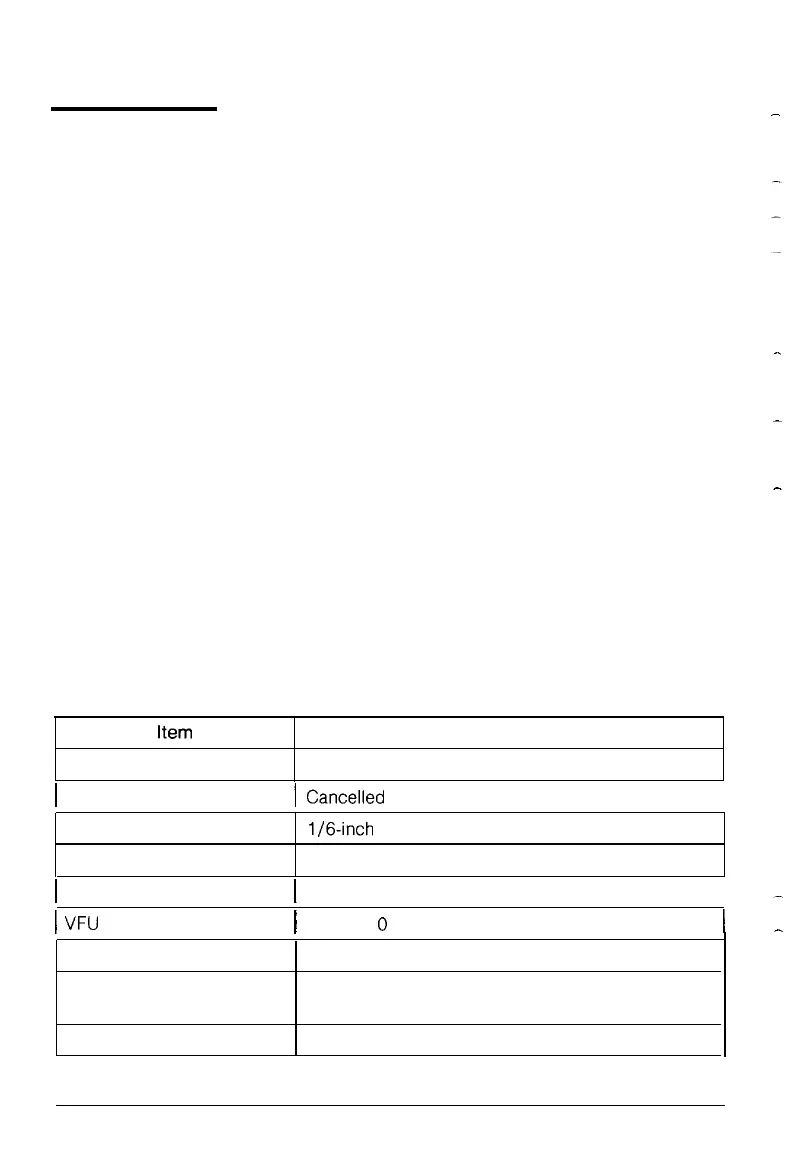 | Item | |
|---|---|
| | |
| | Cancelled |
| | 1/6-inch |
| | |
| | |
| VFU | 0 |
| | |
| | |
| | |